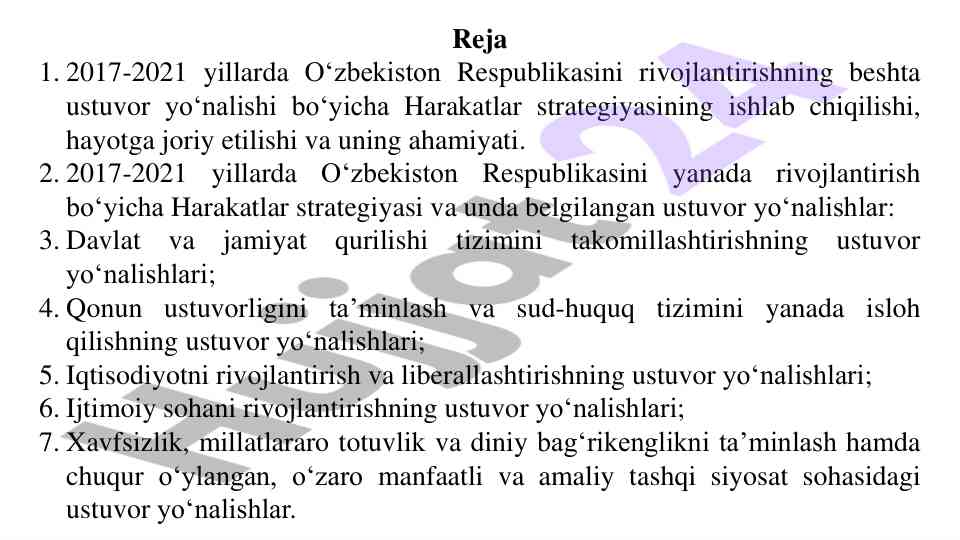 Reja

1. 2017-2021 yillarda O‘zbekiston Respublikasini rivojlantirishning beshta ustuvor yo‘nalishi bo‘yicha Harakatlar strategiyasining ishlab chiqilishi, hayotga joriy etilishi va uning ahamiyati.
2. 2017-2021 yillarda O‘zbekiston Respublikasini yanada rivojlantirish bo‘yicha Harakatlar strategiyasi va unda belgilangan ustuvor yo‘nalishlar:
3. Davlat va jamiyat qurilishi tizimini takomillashtirishning ustuvor yo‘nalishlari;
4. Qonun ustuvorligini ta’minlash va sud-huquq tizimini yanada isloh qilishning ustuvor yo‘nalishlari;
5. Iqtisodiyotni rivojlantirish va liberallashtirishning ustuvor yo‘nalishlari;
6. Ijtimoiy sohani rivojlantirishning ustuvor yo‘nalishlari;
7. Xavfsizlik, millatlararo totuvlik va diniy bag‘rikenglikni ta’minlash hamda chuqur o‘ylangan, o‘zaro manfaatli va amaliy tashqi siyosat sohasidagi ustuvor yo‘nalishlar.

Hujjat24